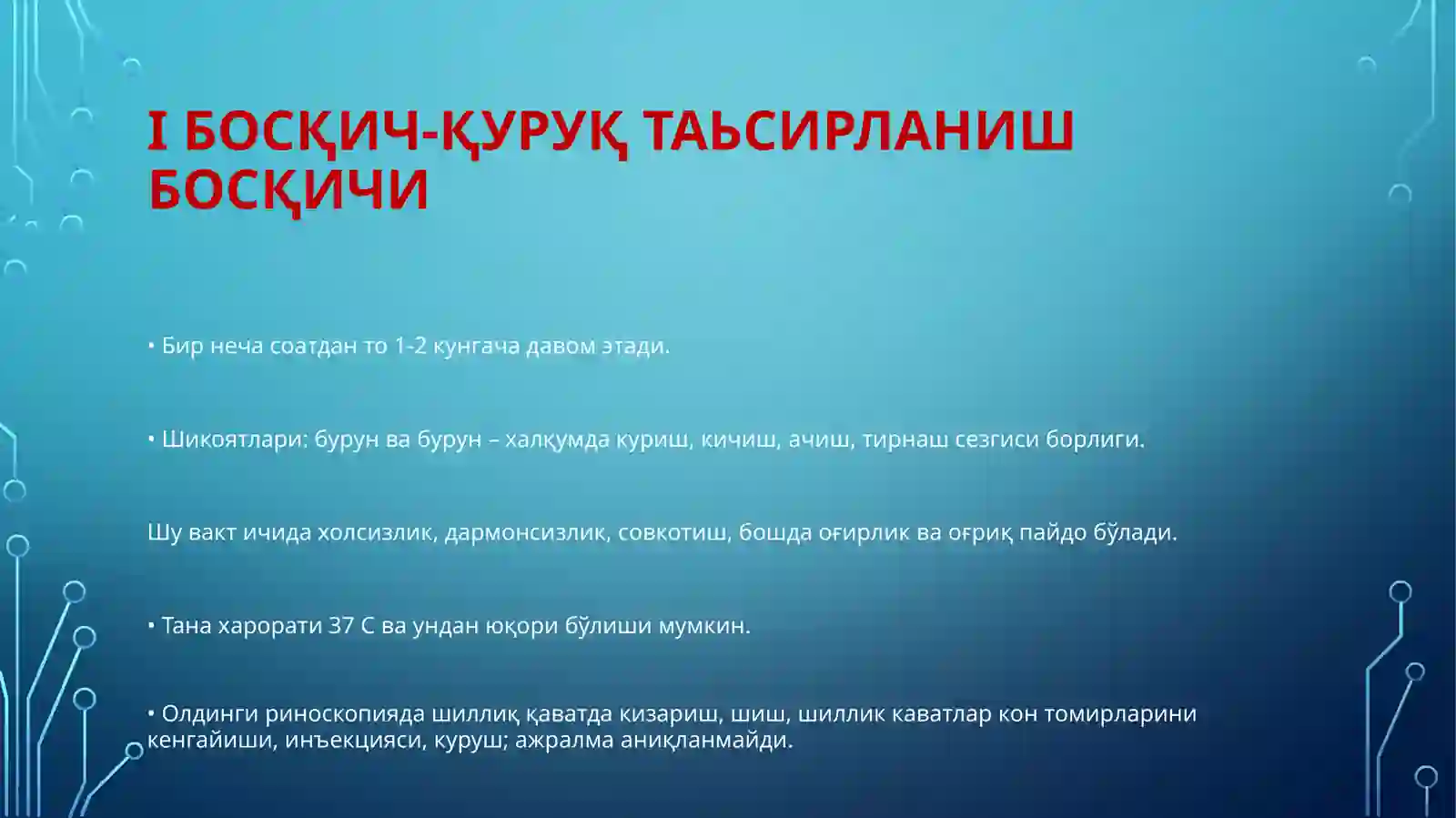 I БОСҚИЧ-ҚУРУҚ ТАЬСИРЛАНИШ БОСҚИЧИ

• Бир неча соатдан то 1-2 кунгача давом этади.

• Шикоятлари: бурун ва бурун – халқумда куриш, кичиш, ачиш, тирнаш сезгиси борлиги.

Шу вакт ичида холсизлик, дармонсизлик, совкотиш, бошда оғирлик ва оғриқ пайдо бўлади.

• Тана харорати 37 С ва ундан юқори бўлиши мумкин.

• Олдинги риноскопияда шиллиқ қаватда кизариш, шиш, шиллик каватлар кон томирларини кенгайиши, инъекцияси, куруш; ажралма аниқланмайди.